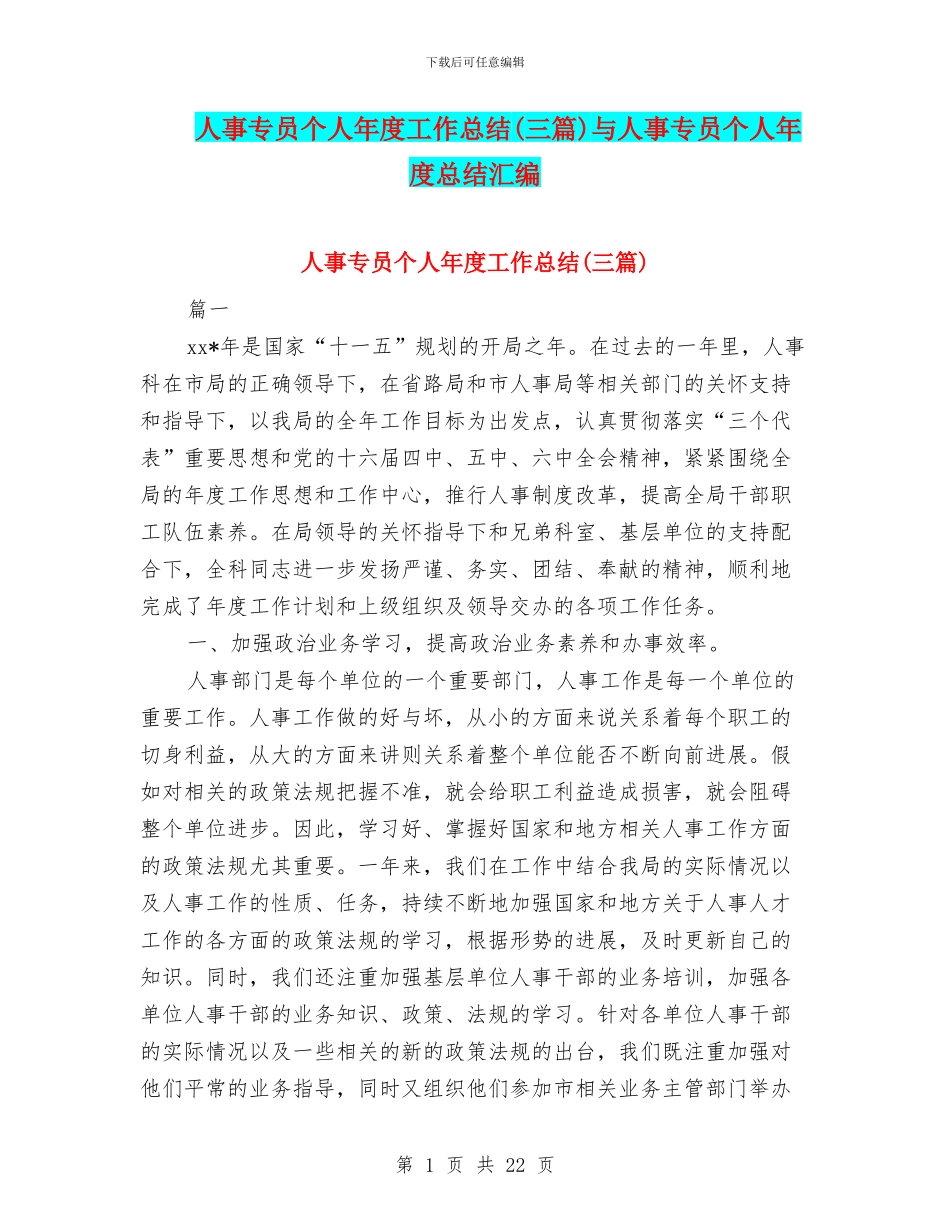 下载后可任意编辑

人事专员个人年度工作总结(三篇)与人事专员个人年度总结汇编

人事专员个人年度工作总结(三篇)

篇一

xx*年是国家“十一五”规划的开局之年。在过去的一年里，人事科在市局的正确领导下，在省路局和市人事局等相关部门的关怀支持和指导下，以我局的全年工作目标为出发点，认真贯彻落实“三个代表”重要思想和党的十六届四中、五中、六中全会精神，紧紧围绕全局的年度工作思想和工作中心，推行人事制度改革，提高全局干部职工队伍素养。在局领导的关怀指导下和兄弟科室、基层单位的支持配合下，全科同志进一步发扬严谨、务实、团结、奉献的精神，顺利地完成了年度工作计划和上级组织及领导交办的各项工作任务。

一、加强政治业务学习，提高政治业务素养和办事效率。

人事部门是每个单位的一个重要部门，人事工作是每一个单位的重要工作。人事工作做的好与坏，从小的方面来说关系着每个职工的切身利益，从大的方面来讲则关系着整个单位能否不断向前进展。假如对相关的政策法规把握不准，就会给职工利益造成损害，就会阻碍整个单位进步。因此，学习好、掌握好国家和地方相关人事工作方面的政策法规尤其重要。一年来，我们在工作中结合我局的实际情况以及人事工作的性质、任务，持续不断地加强国家和地方关于人事人才工作的各方面的政策法规的学习，根据形势的进展，及时更新自己的知识。同时，我们还注重加强基层单位人事干部的业务培训，加强各单位人事干部的业务知识、政策、法规的学习。针对各单位人事干部的实际情况以及一些相关的新的政策法规的出台，我们既注重加强对他们平常的业务指导，同时又组织他们参加市相关业务主管部门举办

第 1 页 共 22 页